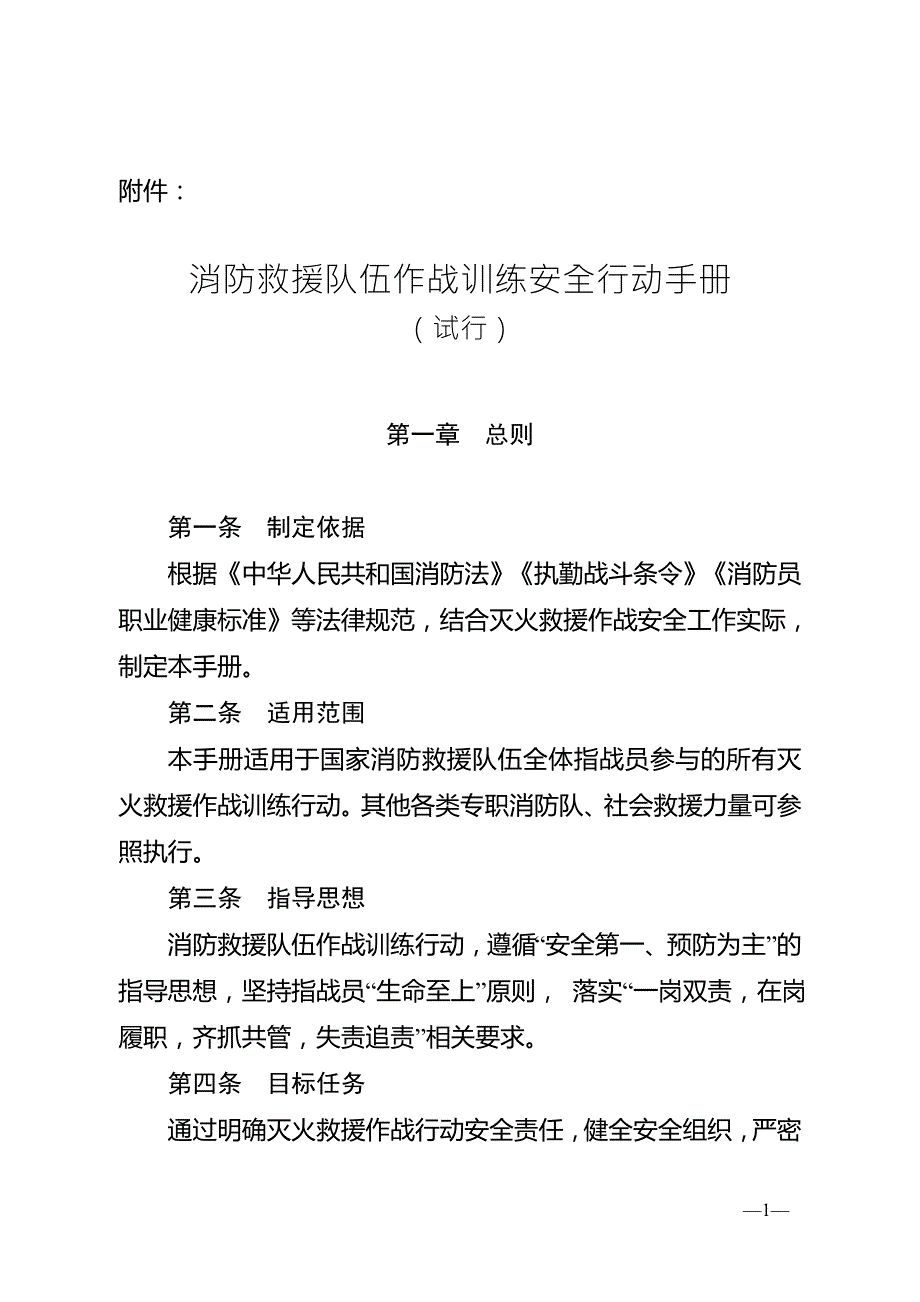 附件：

消防救援队伍作战训练安全行动手册
（试行）

第一章 总则

第一条 制定依据

根据《中华人民共和国消防法》《执勤战斗条令》《消防员职业健康标准》等法律规范，结合灭火救援作战安全工作实际，制定本手册。

第二条 适用范围

本手册适用于国家消防救援队伍全体指战员参与的所有灭火救援作战训练行动。其他各类专职消防队、社会救援力量可参照执行。

第三条 指导思想

消防救援队伍作战训练行动，遵循“安全第一、预防为主”的指导思想，坚持指战员“生命至上”原则， 落实“一岗双责，在岗履职，齐抓共管，失责追责”相关要求。

第四条 目标任务

通过明确灭火救援作战行动安全责任，健全安全组织，严密

—1—